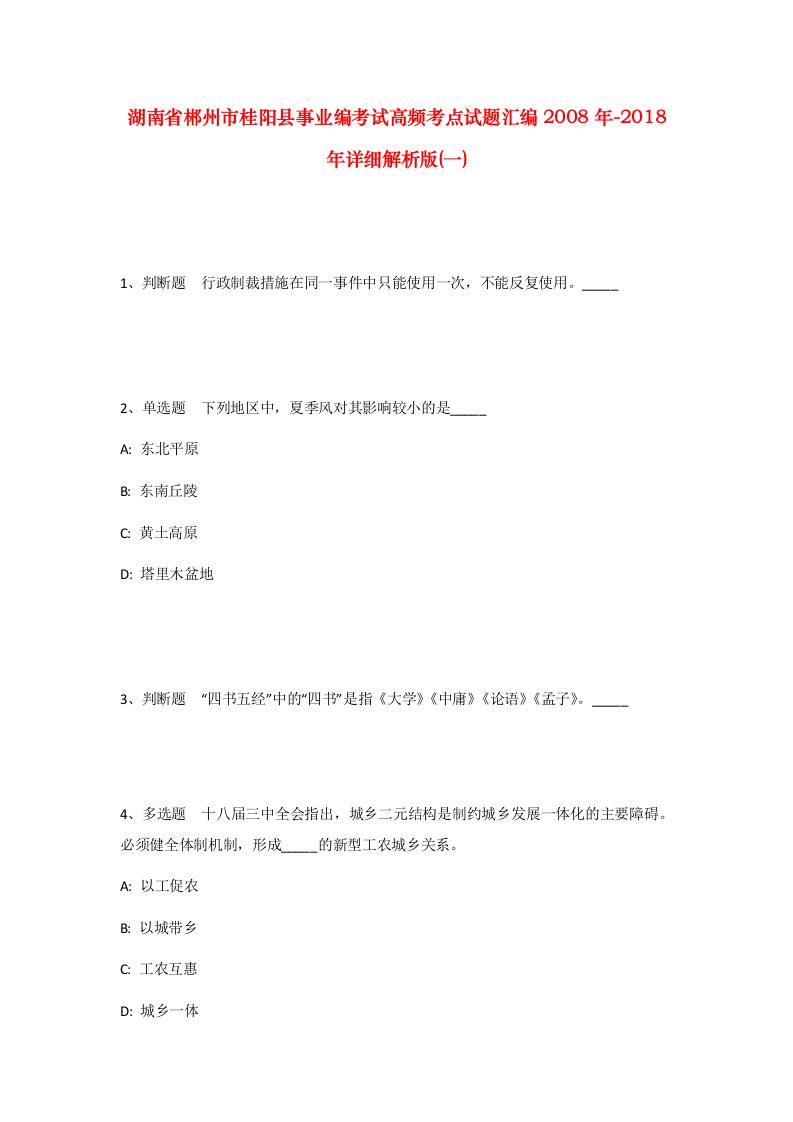 湖南省郴州市桂阳县事业编考试高频考点试题汇编2008年-2018年详细解析版(一)

1、判断题　行政制裁措施在同一事件中只能使用一次，不能反复使用。_____

2、单选题　下列地区中，夏季风对其影响较小的是_____

A: 东北平原

B: 东南丘陵

C: 黄土高原

D: 塔里木盆地

3、判断题　“四书五经”中的“四书”是指《大学》《中庸》《论语》《孟子》。_____

4、多选题　十八届三中全会指出，城乡二元结构是制约城乡发展一体化的主要障碍。必须健全体制机制，形成_____的新型工农城乡关系。

A: 以工促农

B: 以城带乡

C: 工农互惠

D: 城乡一体